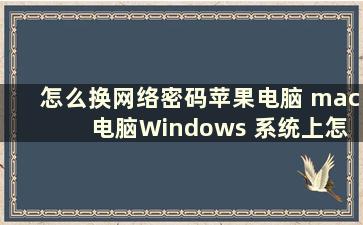 怎么换网络密码苹果电脑 mac电脑Windows 系统上怎